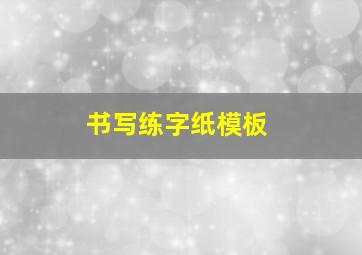 书写练字纸模板